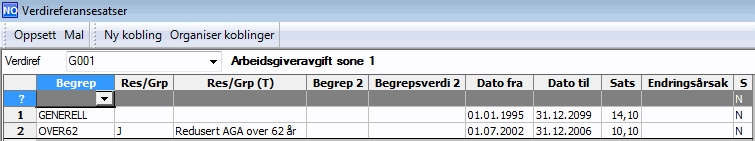 NO Verdireferansesatser

Oppsett Mal Ny kobling Organiser koblinger

Verdiref G001 Arbeidsgiveravgift sone 1

| | Begrep | Res/Grp | Res/Grp (T) | Begrep 2 | Begrepsverdi 2 | Dato fra | Dato til | Sats | Endringsårsak | S |
|---|---|---|---|---|---|---|---|---|---|---|
| ? | | | | | | | | | | N |
| 1 | GENERELL | | | | | 01.01.1995 | 31.12.2099 | 14,10 | | N |
| 2 | OVER62 | J | Redusert AGA over 62 år | | | 01.07.2002 | 31.12.2006 | 10,10 | | N |